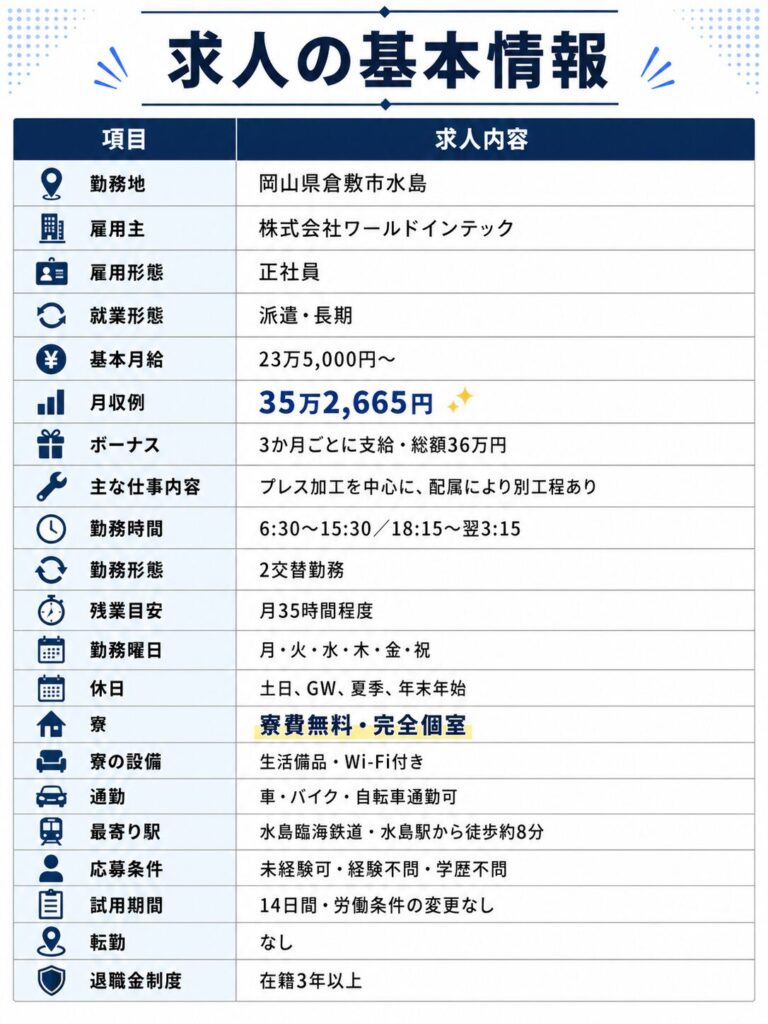 求人の基本情報

| 項目 | 求人内容 |
|---|---|
| 勤務地 | 岡山県倉敷市水島 |
| 雇用主 | 株式会社ワールドインテック |
| 雇用形態 | 正社員 |
| 就業形態 | 派遣・長期 |
| 基本月給 | 23万5,000円～ |
| 月収例 | 35万2,665円 |
| ボーナス | 3か月ごとに支給・総額36万円 |
| 主な仕事内容 | プレス加工を中心に、配属により別工程あり |
| 勤務時間 | 6:30～15:30／18:15～翌3:15 |
| 勤務形態 | 2交替勤務 |
| 残業目安 | 月35時間程度 |
| 勤務曜日 | 月・火・水・木・金・祝 |
| 休日 | 土日、GW、夏季、年末年始 |
| 寮 | 寮費無料・完全個室 |
| 寮の設備 | 生活備品・Wi-Fi付き |
| 通勤 | 車・バイク・自転車通勤可 |
| 最寄り駅 | 水島臨海鉄道・水島駅から徒歩約8分 |
| 応募条件 | 未経験可・経験不問・学歴不問 |
| 試用期間 | 14日間・労働条件の変更なし |
| 転勤 | なし |
| 退職金制度 | 在籍3年以上 |